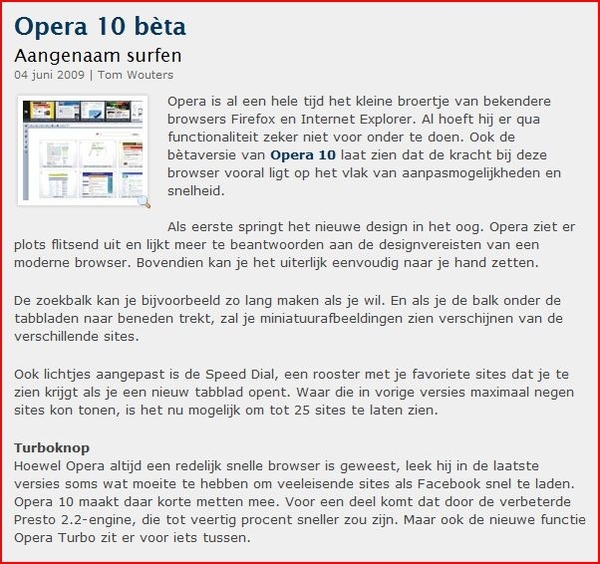 Opera 10 bèta

Aangenaam surfen

04 juni 2009 | Tom Wouters

Opera is al een hele tijd het kleine broertje van bekendere browsers Firefox en Internet Explorer. Al hoeft hij er qua functionaliteit zeker niet voor onder te doen. Ook de bètaversie van Opera 10 laat zien dat de kracht bij deze browser vooral ligt op het vlak van aanpasmogelijkheden en snelheid.

Als eerste springt het nieuwe design in het oog. Opera ziet er plots flitsend uit en lijkt meer te beantwoorden aan de designvereisten van een moderne browser. Bovendien kan je het uiterlijk eenvoudig naar je hand zetten.

De zoekbalk kan je bijvoorbeeld zo lang maken als je wil. En als je de balk onder de tabbladen naar beneden trekt, zal je miniatuurafbeeldingen zien verschijnen van de verschillende sites.

Ook lichtjes aangepast is de Speed Dial, een rooster met je favoriete sites dat je te zien krijgt als je een nieuw tabblad opent. Waar die in vorige versies maximaal negen sites kon tonen, is het nu mogelijk om tot 25 sites te laten zien.

Turboknop
Hoewel Opera altijd een redelijk snelle browser is geweest, leek hij in de laatste versies soms wat moeite te hebben om veeleisende sites als Facebook snel te laden. Opera 10 maakt daar korte metten mee. Voor een deel komt dat door de verbeterde Presto 2.2-engine, die tot veertig procent sneller zou zijn. Maar ook de nieuwe functie Opera Turbo zit er voor iets tussen.